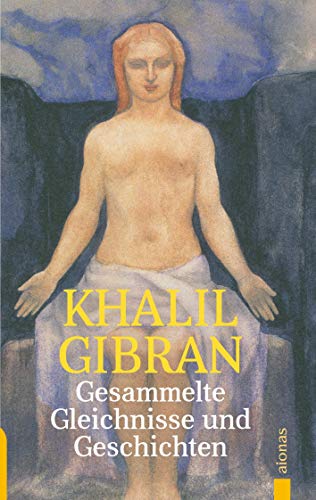 KHALIL GIBRAN

Gesammelte Gleichnisse und Geschichten

aionas